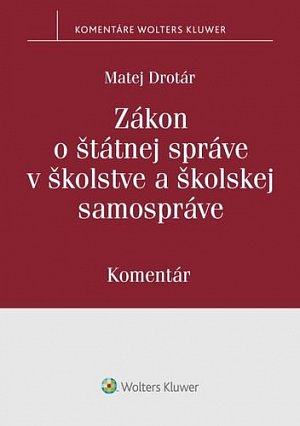 KOMENTÁRE WOLTERS KLUWER

Matej Drotár

Zákon o štátnej správe v školstve a školskej samospráve

Komentár

Wolters Kluwer